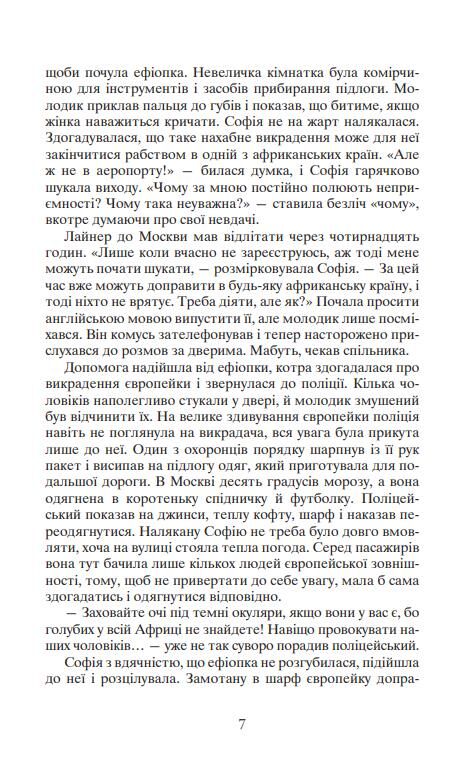 щоби почула ефіопка. Невеличка кімнатка була комірчиною для інструментів і засобів прибирання підлоги. Молодик приклав пальця до губів і показав, що битиме, якщо жінка наважиться кричати. Софія не на жарт налякалася. Здогадувалася, що таке нахабне викрадення може для неї закінчитися рабством в одній з африканських країн. «Але ж не в аеропорту!» — билася думка, і Софія гарячково шукала виходу. «Чому за мною постійно полюють неприємності? Чому така неуважна?» — ставила безліч «чому», вкотре думаючи про свої невдачі.

Лайнер до Москви мав відлітати через чотирнадцять годин. «Лише коли вчасно не зареєструюсь, аж тоді мене можуть почати шукати, — розмірковувала Софія. — За цей час вже можуть доправити в будь-яку африканську країну, і тоді ніхто не врятує. Треба діяти, але як?» Почала просити англійською мовою випустити її, але молодик лише посміхався. Він комусь зателефонував і тепер насторожено прислухався до розмов за дверима. Мабуть, чекав спільника.

Допомога надійшла від ефіопки, котра здогадалася про викрадення європейки і звернулася до поліції. Кілька чоловіків наполегливо стукали у двері, й молодик змушений був відчинити їх. На велике здивування європейки поліція навіть не поглянула на викрадача, вся увага була прикута лише до неї. Один з охоронців порядку шарпнув із її рук пакет і висипав на підлогу одяг, який приготувала для подальшої дороги. В Москві десять градусів морозу, а вона одягнена в коротеньку спідничку й футболку. Поліцейський показав на джинси, теплу кофту, шарф і наказав переодягнутися. Налякану Софію не треба було довго вмовляти, хоча на вулиці стояла тепла погода. Серед пасажирів вона тут бачила лише кількох людей європейської зовнішності, тому, щоб не привертати до себе увагу, мала б сама здогадатись і одягнутися відповідно.

— Заховайте очі під темні окуляри, якщо вони у вас є, бо голубих у всій Африці не знайдете! Навіщо провокувати наших чоловіків… — уже не так суворо порадив поліцейський.

Софія з вдячністю, що ефіопка не розгубилася, підійшла до неї і розцілувала. Замотану в шарф європейку допра-

7